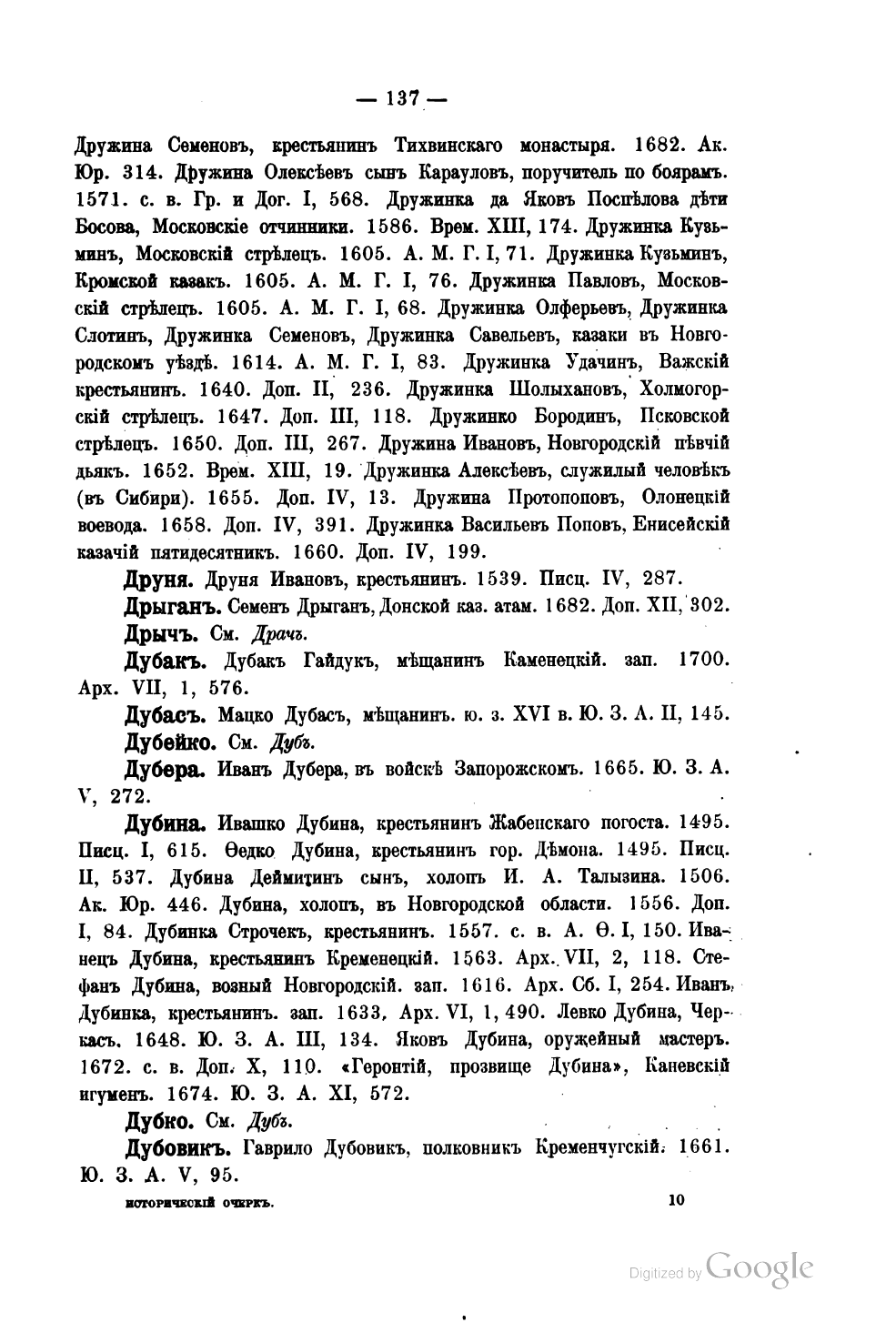 — 137 —

Дружина Семеновъ, крестьянинъ Тихвинскаго монастыря. 1682. Ак. Юр. 314. Дружина Олексѣевъ сынъ Карауловъ, поручитель по боярамъ. 1571. с. в. Гр. и Дог. I, 568. Дружинка да Яковъ Поспѣлова дѣти Босова, Московскіе отчинники. 1586. Врем. XIII, 174. Дружинка Кузьминъ, Московскій стрѣлецъ. 1605. А. М. Г. I, 71. Дружинка Кузьминъ, Кромской казакъ. 1605. А. М. Г. I, 76. Дружинка Павловъ, Московскій стрѣлецъ. 1605. А. М. Г. I, 68. Дружинка Олферьевъ, Дружинка Слотинъ, Дружинка Семеновъ, Дружинка Савельевъ, казаки въ Новгородскомъ уѣздѣ. 1614. А. М. Г. I, 83. Дружинка Удачинъ, Важскій крестьянинъ. 1640. Доп. II, 236. Дружинка Шолыхановъ, Холмогорскій стрѣлецъ. 1647. Доп. III, 118. Дружинко Бородинъ, Псковской стрѣлецъ. 1650. Доп. III, 267. Дружина Ивановъ, Новгородскій пѣвчій дьякъ. 1652. Врем. XIII, 19. Дружинка Алексѣевъ, служилый человѣкъ (въ Сибири). 1655. Доп. IV, 13. Дружина Протопоповъ, Олонецкій воевода. 1658. Доп. IV, 391. Дружинка Васильевъ Поповъ, Енисейскій казачій пятидесятникъ. 1660. Доп. IV, 199.

Друня. Друня Ивановъ, крестьянинъ. 1539. Писц. IV, 287.

Дрыганъ. Семенъ Дрыганъ, Донской каз. атам. 1682. Доп. XII, 302.

Дрычъ. См. Драчъ.

Дубакъ. Дубакъ Гайдукъ, мѣщанинъ Каменецкій. зап. 1700. Арх. VII, 1, 576.

Дубасъ. Мацко Дубасъ, мѣщанинъ. ю. з. XVI в. Ю. З. А. II, 145.

Дубейко. См. Дубъ.

Дубера. Иванъ Дубера, въ войскѣ Запорожскомъ. 1665. Ю. З. А. V, 272.

Дубина. Ивашко Дубина, крестьянинъ Жабенскаго погоста. 1495. Писц. I, 615. Ѳедко Дубина, крестьянинъ гор. Дѣмона. 1495. Писц. II, 537. Дубина Деймитинъ сынъ, холопъ И. А. Талызина. 1506. Ак. Юр. 446. Дубина, холопъ, въ Новгородской области. 1556. Доп. I, 84. Дубинка Строчекъ, крестьянинъ. 1557. с. в. А. Ѳ. I, 150. Иванецъ Дубина, крестьянинъ Кременецкій. 1563. Арх. VII, 2, 118. Стефанъ Дубина, возный Новгородскій. зап. 1616. Арх. Сб. I, 254. Иванъ Дубинка, крестьянинъ. зап. 1633. Арх. VI, 1, 490. Левко Дубина, Черкасъ. 1648. Ю. З. А. III, 134. Яковъ Дубина, оружейный мастеръ. 1672. с. в. Доп. X, 110. «Геронтій, прозвище Дубина», Каневскій игуменъ. 1674. Ю. З. А. XI, 572.

Дубко. См. Дубъ.

Дубовикъ. Гаврило Дубовикъ, полковникъ Кременчугскій. 1661. Ю. З. А. V, 95.

историческій очеркъ. 10

Digitized by Google